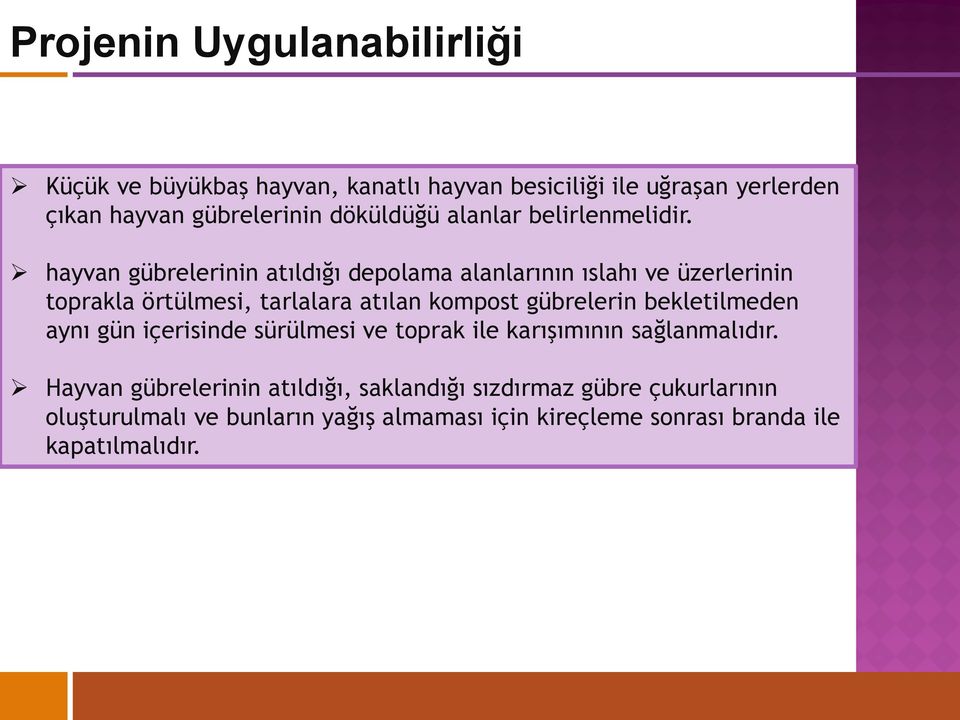 Projenin Uygulanabilirliği

➢ Küçük ve büyükbaş hayvan, kanatlı hayvan besiciliği ile uğraşan yerlerden çıkan hayvan gübrelerinin döküldüğü alanlar belirlenmelidir.

➢ hayvan gübrelerinin atıldığı depolama alanlarının ıslahı ve üzerlerinin toprakla örtülmesi, tarlalara atılan kompost gübrelerin bekletilmeden aynı gün içerisinde sürülmesi ve toprak ile karışımının sağlanmalıdır.

➢ Hayvan gübrelerinin atıldığı, saklandığı sızdırmaz gübre çukurlarının oluşturulmalı ve bunların yağış almaması için kireçleme sonrası branda ile kapatılmalıdır.